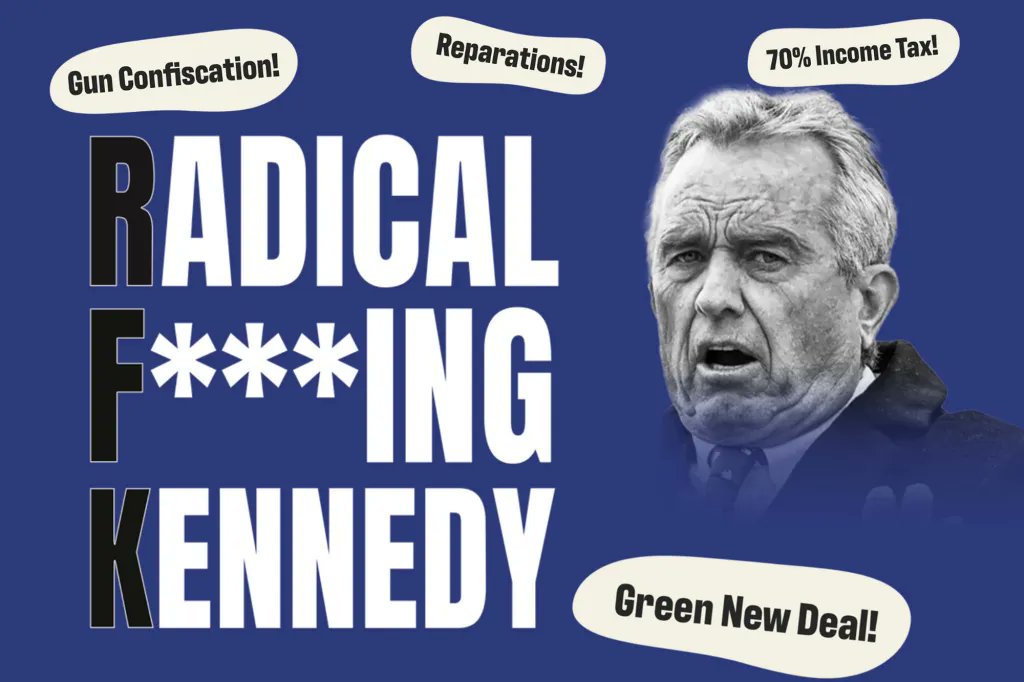 Gun Confiscation!

Reparations!

70% Income Tax!

RADICAL
F***ING
KENNEDY

Green New Deal!